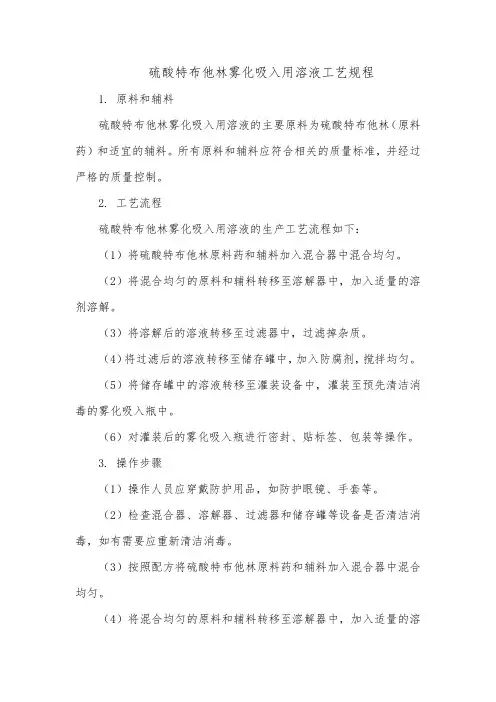 硫酸特布他林雾化吸入用溶液工艺规程

1. 原料和辅料

硫酸特布他林雾化吸入用溶液的主要原料为硫酸特布他林（原料药）和适宜的辅料。所有原料和辅料应符合相关的质量标准，并经过严格的质量控制。

2. 工艺流程

硫酸特布他林雾化吸入用溶液的生产工艺流程如下：

（1）将硫酸特布他林原料药和辅料加入混合器中混合均匀。

（2）将混合均匀的原料和辅料转移至溶解器中，加入适量的溶剂溶解。

（3）将溶解后的溶液转移至过滤器中，过滤掉杂质。

（4）将过滤后的溶液转移至储存罐中，加入防腐剂，搅拌均匀。

（5）将储存罐中的溶液转移至灌装设备中，灌装至预先清洁消毒的雾化吸入瓶中。

（6）对灌装后的雾化吸入瓶进行密封、贴标签、包装等操作。

3. 操作步骤

（1）操作人员应穿戴防护用品，如防护眼镜、手套等。

（2）检查混合器、溶解器、过滤器和储存罐等设备是否清洁消毒，如有需要应重新清洁消毒。

（3）按照配方将硫酸特布他林原料药和辅料加入混合器中混合均匀。

（4）将混合均匀的原料和辅料转移至溶解器中，加入适量的溶